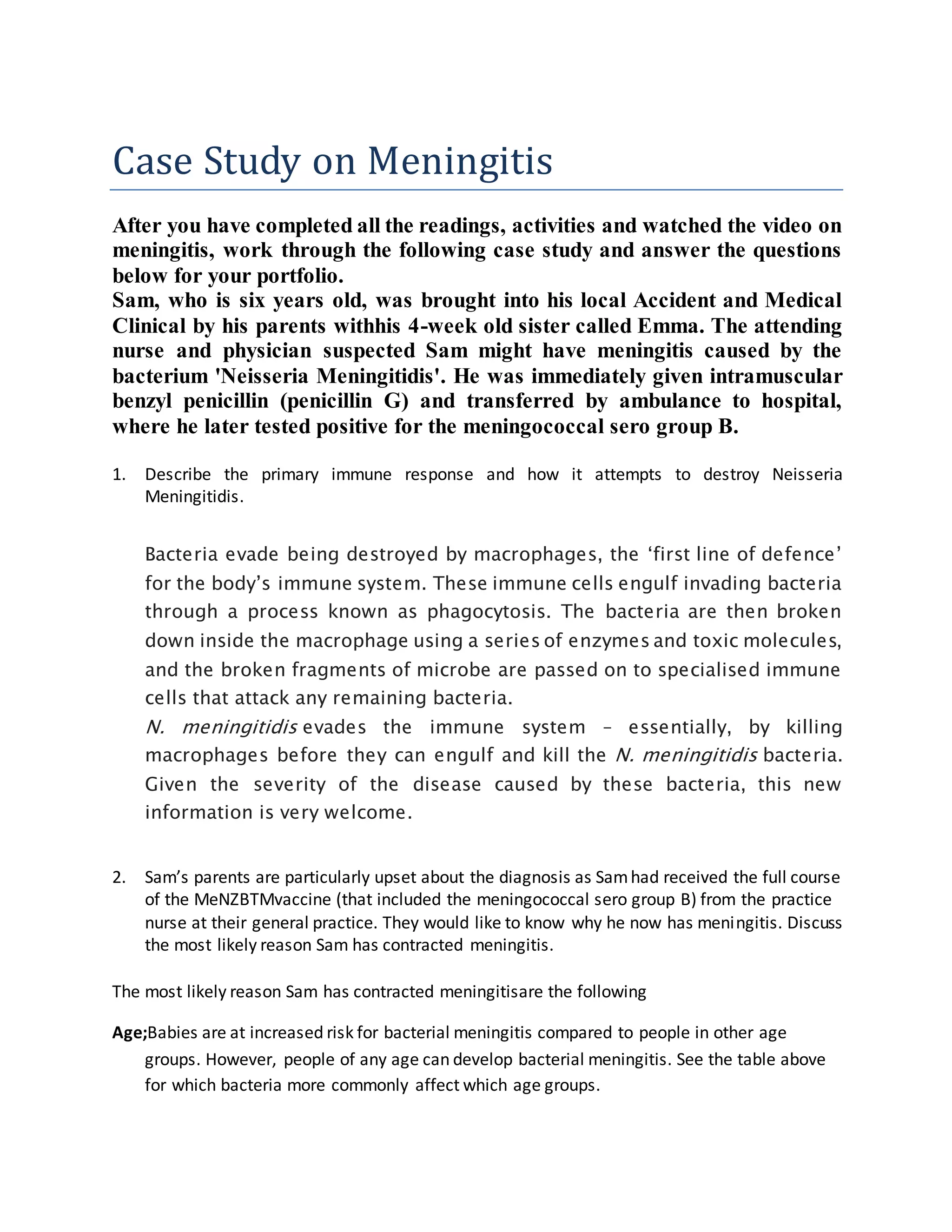 Case Study on Meningitis

After you have completed all the readings, activities and watched the video on meningitis, work through the following case study and answer the questions below for your portfolio.
Sam, who is six years old, was brought into his local Accident and Medical Clinical by his parents withhis 4-week old sister called Emma. The attending nurse and physician suspected Sam might have meningitis caused by the bacterium 'Neisseria Meningitidis'. He was immediately given intramuscular benzyl penicillin (penicillin G) and transferred by ambulance to hospital, where he later tested positive for the meningococcal sero group B.

1. Describe the primary immune response and how it attempts to destroy Neisseria Meningitidis.

Bacteria evade being destroyed by macrophages, the ‘first line of defence’ for the body’s immune system. These immune cells engulf invading bacteria through a process known as phagocytosis. The bacteria are then broken down inside the macrophage using a series of enzymes and toxic molecules, and the broken fragments of microbe are passed on to specialised immune cells that attack any remaining bacteria.
N. meningitidis evades the immune system – essentially, by killing macrophages before they can engulf and kill the N. meningitidis bacteria. Given the severity of the disease caused by these bacteria, this new information is very welcome.

2. Sam’s parents are particularly upset about the diagnosis as Sam had received the full course of the MeNZBTMvaccine (that included the meningococcal sero group B) from the practice nurse at their general practice. They would like to know why he now has meningitis. Discuss the most likely reason Sam has contracted meningitis.

The most likely reason Sam has contracted meningitisare the following

Age;Babies are at increased risk for bacterial meningitis compared to people in other age groups. However, people of any age can develop bacterial meningitis. See the table above for which bacteria more commonly affect which age groups.